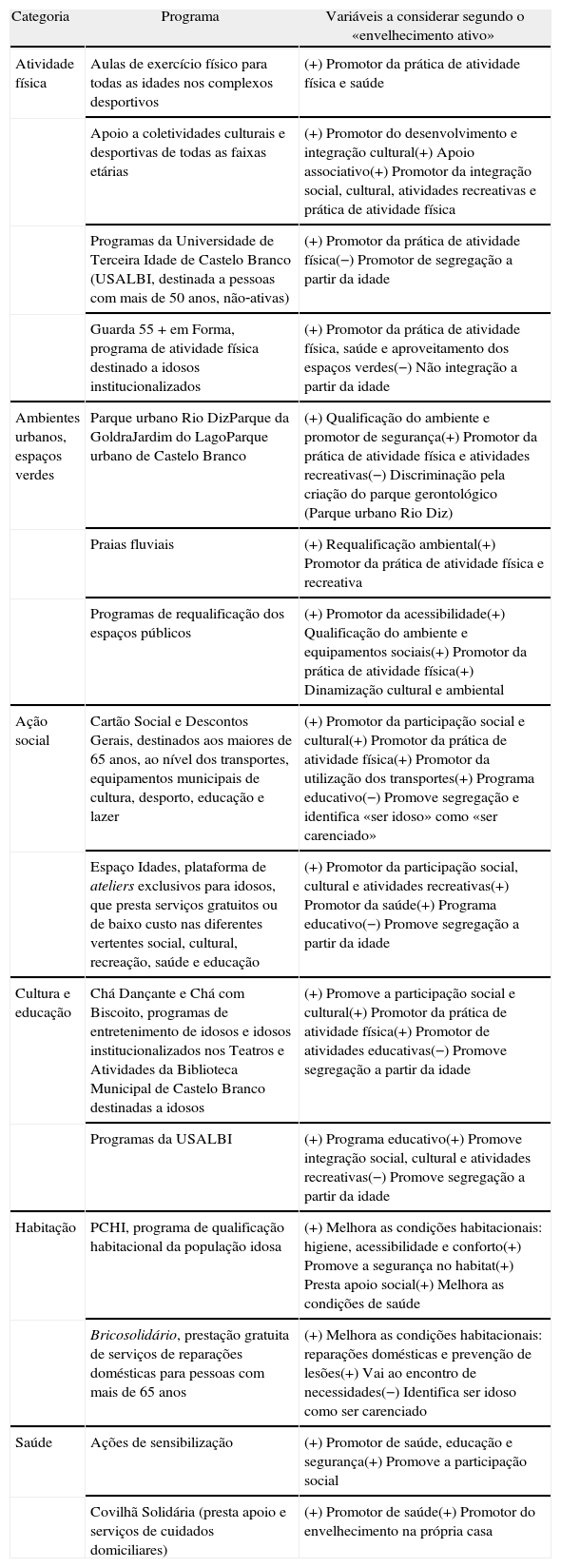 | Categoria | Programa | Variáveis a considerar segundo o «envelhecimento ativo» |
|---|---|---|
| Atividade física | Aulas de exercício físico para todas as idades nos complexos desportivos | (+) Promotor da prática de atividade física e saúde |
| | Apoio a coletividades culturais e desportivas de todas as faixas etárias | (+) Promotor do desenvolvimento e integração cultural(+) Apoio associativo(+) Promotor da integração social, cultural, atividades recreativas e prática de atividade física |
| | Programas da Universidade de Terceira Idade de Castelo Branco (USALBI, destinada a pessoas com mais de 50 anos, não-ativas) | (+) Promotor da prática de atividade física(−) Promotor de segregação a partir da idade |
| | Guarda 55 + em Forma, programa de atividade física destinado a idosos institucionalizados | (+) Promotor da prática de atividade física, saúde e aproveitamento dos espaços verdes(−) Não integração a partir da idade |
| Ambientes urbanos, espaços verdes | Parque urbano Rio DizParque da GoldraJardim do LagoParque urbano de Castelo Branco | (+) Qualificação do ambiente e promotor de segurança(+) Promotor da prática de atividade física e atividades recreativas(−) Discriminação pela criação do parque gerontológico (Parque urbano Rio Diz) |
| | Praias fluviais | (+) Requalificação ambiental(+) Promotor da prática de atividade física e recreativa |
| | Programas de requalificação dos espaços públicos | (+) Promotor da acessibilidade(+) Qualificação do ambiente e equipamentos sociais(+) Promotor da prática de atividade física(+) Dinamização cultural e ambiental |
| Ação social | Cartão Social e Descontos Gerais, destinados aos maiores de 65 anos, ao nível dos transportes, equipamentos municipais de cultura, desporto, educação e lazer | (+) Promotor da participação social e cultural(+) Promotor da prática de atividade física(+) Promotor da utilização dos transportes(+) Programa educativo(−) Promove segregação e identifica «ser idoso» como «ser carenciado» |
| | Espaço Idades, plataforma de ateliers exclusivos para idosos, que presta serviços gratuitos ou de baixo custo nas diferentes vertentes social, cultural, recreação, saúde e educação | (+) Promotor da participação social, cultural e atividades recreativas(+) Promotor da saúde(+) Programa educativo(−) Promove segregação a partir da idade |
| Cultura e educação | Chá Dançante e Chá com Biscoito, programas de entretenimento de idosos e idosos institucionalizados nos Teatros e Atividades da Biblioteca Municipal de Castelo Branco destinadas a idosos | (+) Promove a participação social e cultural(+) Promotor da prática de atividade física(+) Promotor de atividades educativas(−) Promove segregação a partir da idade |
| | Programas da USALBI | (+) Programa educativo(+) Promove integração social, cultural e atividades recreativas(−) Promove segregação a partir da idade |
| Habitação | PCHI, programa de qualificação habitacional da população idosa | (+) Melhora as condições habitacionais: higiene, acessibilidade e conforto(+) Promove a segurança no habitat(+) Presta apoio social(+) Melhora as condições de saúde |
| | Bricosolidário, prestação gratuita de serviços de reparações domésticas para pessoas com mais de 65 anos | (+) Melhora as condições habitacionais: reparações domésticas e prevenção de lesões(+) Vai ao encontro de necessidades(−) Identifica ser idoso como ser carenciado |
| Saúde | Ações de sensibilização | (+) Promotor de saúde, educação e segurança(+) Promove a participação social |
| | Covilhã Solidária (presta apoio e serviços de cuidados domiciliares) | (+) Promotor de saúde(+) Promotor do envelhecimento na própria casa |